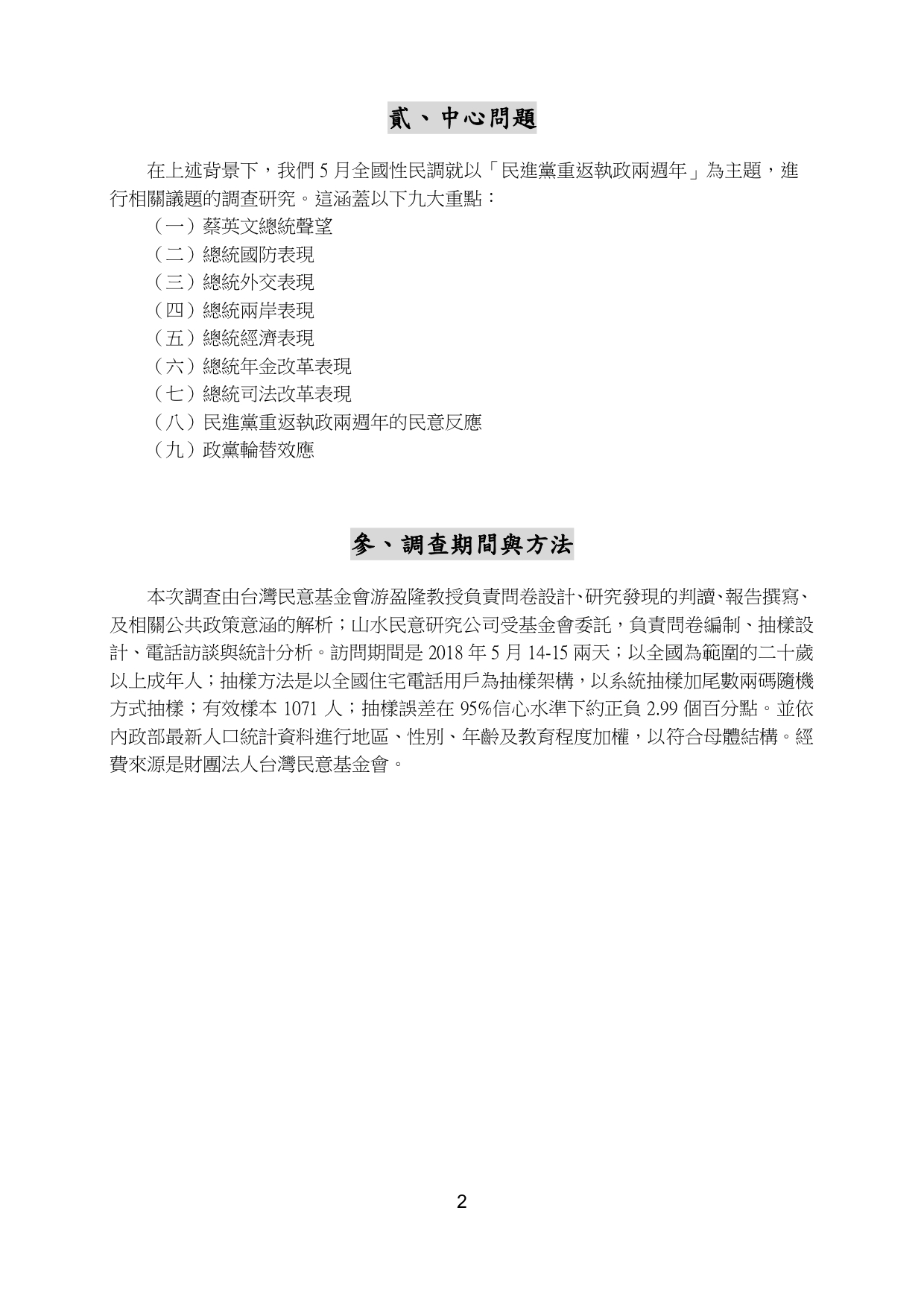 貳、中心問題

在上述背景下，我們 5 月全國性民調就以「民進黨重返執政兩週年」為主題，進行相關議題的調查研究。這涵蓋以下九大重點：

（一）蔡英文總統聲望
（二）總統國防表現
（三）總統外交表現
（四）總統兩岸表現
（五）總統經濟表現
（六）總統年金改革表現
（七）總統司法改革表現
（八）民進黨重返執政兩週年的民意反應
（九）政黨輪替效應

參、調查期間與方法

本次調查由台灣民意基金會游盈隆教授負責問卷設計、研究發現的判讀、報告撰寫、及相關公共政策意涵的解析；山水民意研究公司受基金會委託，負責問卷編制、抽樣設計、電話訪談與統計分析。訪問期間是 2018 年 5 月 14-15 兩天；以全國為範圍的二十歲以上成年人；抽樣方法是以全國住宅電話用戶為抽樣架構，以系統抽樣加尾數兩碼隨機方式抽樣；有效樣本 1071 人；抽樣誤差在 95%信心水準下約正負 2.99 個百分點。並依內政部最新人口統計資料進行地區、性別、年齡及教育程度加權，以符合母體結構。經費來源是財團法人台灣民意基金會。

2